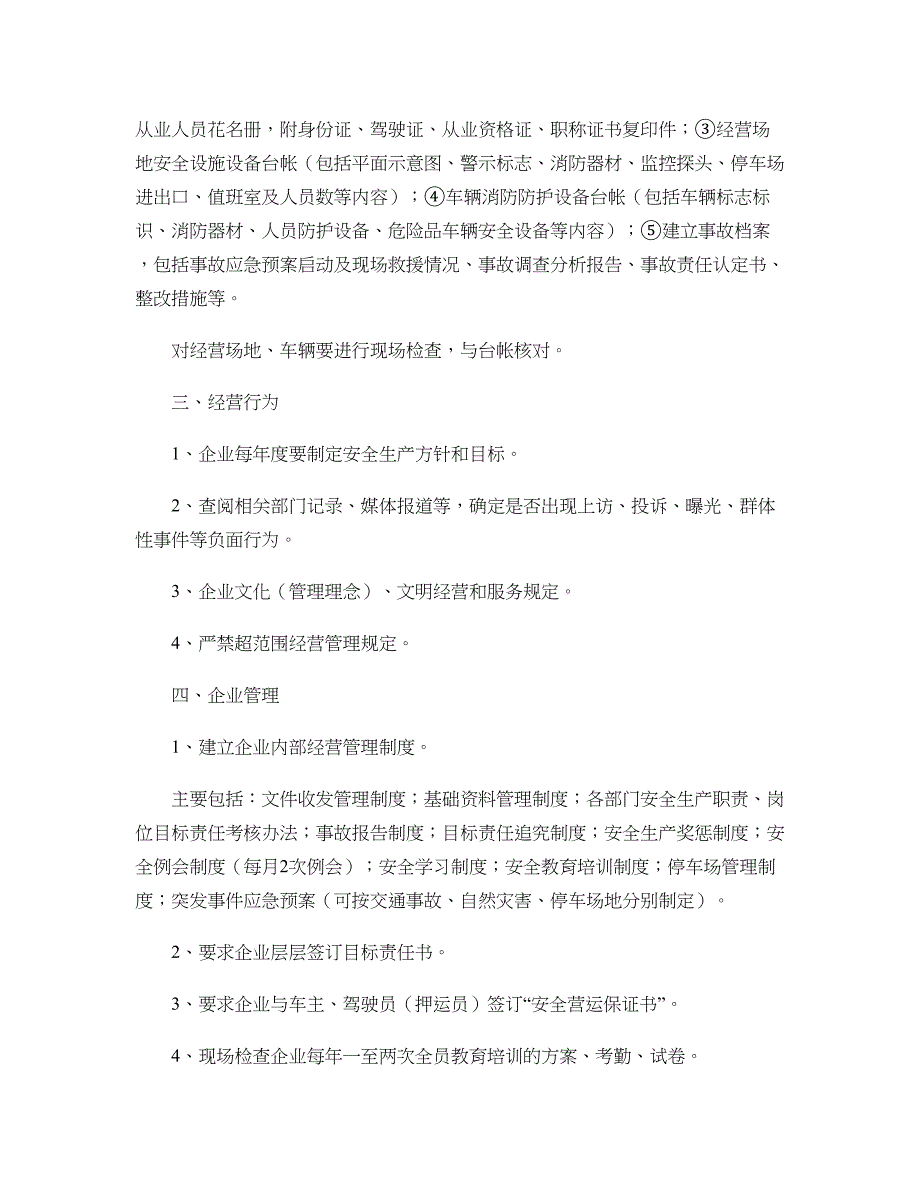 从业人员花名册，附身份证、驾驶证、从业资格证、职称证书复印件；③经营场地安全设施设备台帐（包括平面示意图、警示标志、消防器材、监控探头、停车场进出口、值班室及人员数等内容）；④车辆消防防护设备台帐（包括车辆标志标识、消防器材、人员防护设备、危险品车辆安全设备等内容）；⑤建立事故档案，包括事故应急预案启动及现场救援情况、事故调查分析报告、事故责任认定书、整改措施等。

对经营场地、车辆要进行现场检查，与台帐核对。

三、经营行为

1、企业每年度要制定安全生产方针和目标。

2、查阅相关部门记录、媒体报道等，确定是否出现上访、投诉、曝光、群体性事件等负面行为。

3、企业文化（管理理念）、文明经营和服务规定。

4、严禁超范围经营管理规定。

四、企业管理

1、建立企业内部经营管理制度。

主要包括：文件收发管理制度；基础资料管理制度；各部门安全生产职责、岗位目标责任考核办法；事故报告制度；目标责任追究制度；安全生产奖惩制度；安全例会制度（每月2次例会）；安全学习制度；安全教育培训制度；停车场管理制度；突发事件应急预案（可按交通事故、自然灾害、停车场地分别制定）。

2、要求企业层层签订目标责任书。

3、要求企业与车主、驾驶员（押运员）签订“安全营运保证书”。

4、现场检查企业每年一至两次全员教育培训的方案、考勤、试卷。